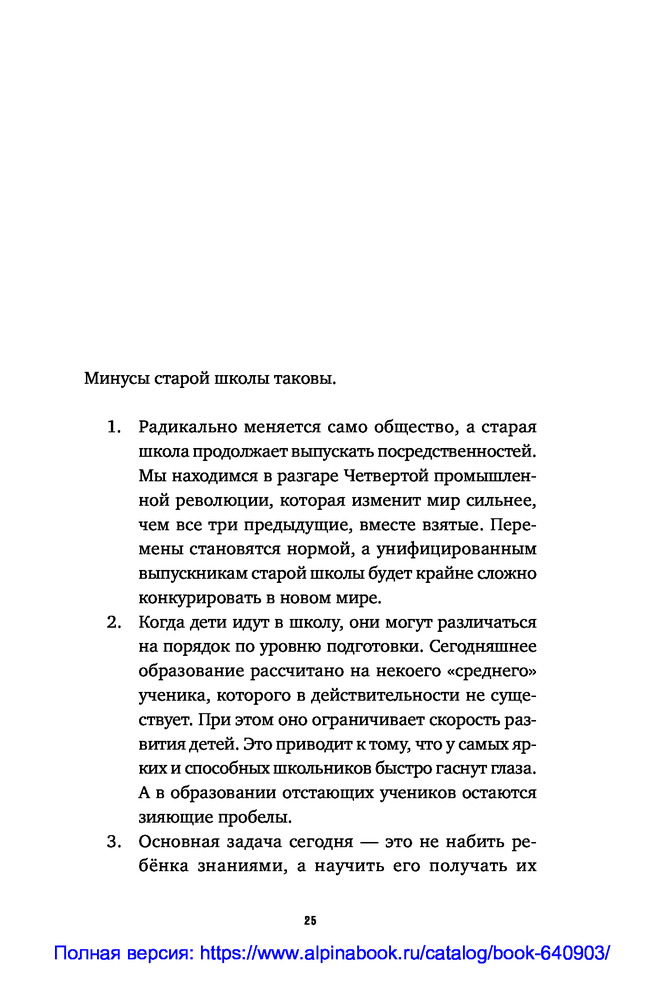 Минусы старой школы таковы.

1. Радикально меняется само общество, а старая школа продолжает выпускать посредственностей. Мы находимся в разгаре Четвертой промышленной революции, которая изменит мир сильнее, чем все три предыдущие, вместе взятые. Перемены становятся нормой, а унифицированным выпускникам старой школы будет крайне сложно конкурировать в новом мире.
2. Когда дети идут в школу, они могут различаться на порядок по уровню подготовки. Сегодняшнее образование рассчитано на некоего «среднего» ученика, которого в действительности не существует. При этом оно ограничивает скорость развития детей. Это приводит к тому, что у самых ярких и способных школьников быстро гаснут глаза. А в образовании отстающих учеников остаются зияющие пробелы.
3. Основная задача сегодня — это не набить ребёнка знаниями, а научить его получать их

25

Полная версия: https://www.alpinabook.ru/catalog/book-640903/